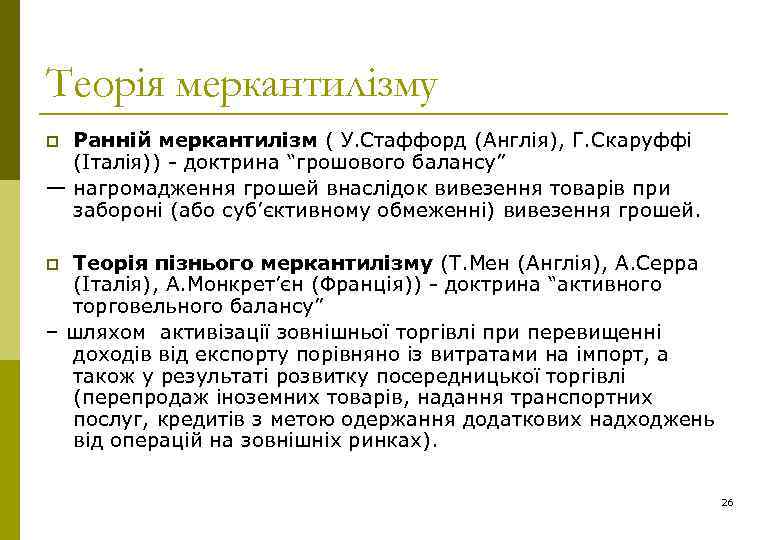 Теорія меркантилізму

Ранній меркантилізм ( У.Стаффорд (Англія), Г.Скаруффі (Італія)) - доктрина “грошового балансу”
— нагромадження грошей внаслідок вивезення товарів при забороні (або суб’єктивному обмеженні) вивезення грошей.

Теорія пізнього меркантилізму (Т.Мен (Англія), А.Серра (Італія), А.Монкрет’єн (Франція)) - доктрина “активного торговельного балансу”
– шляхом активізації зовнішньої торгівлі при перевищенні доходів від експорту порівняно із витратами на імпорт, а також у результаті розвитку посередницької торгівлі (перепродаж іноземних товарів, надання транспортних послуг, кредитів з метою одержання додаткових надходжень від операцій на зовнішніх ринках).

26